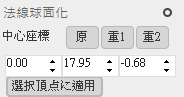 法線球面化

中心座標 原 重1 重2

0.00 17.95 -0.68

選択頂点に適用